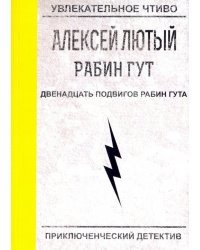 УВЛЕКАТЕЛЬНОЕ ЧТИВО

АЛЕКСЕЙ ЛЮТЫЙ
РАБИН ГУТ

ДВЕНАДЦАТЬ ПОДВИГОВ РАБИН ГУТА

ПРИКЛЮЧЕНЧЕСКИЙ ДЕТЕКТИВ